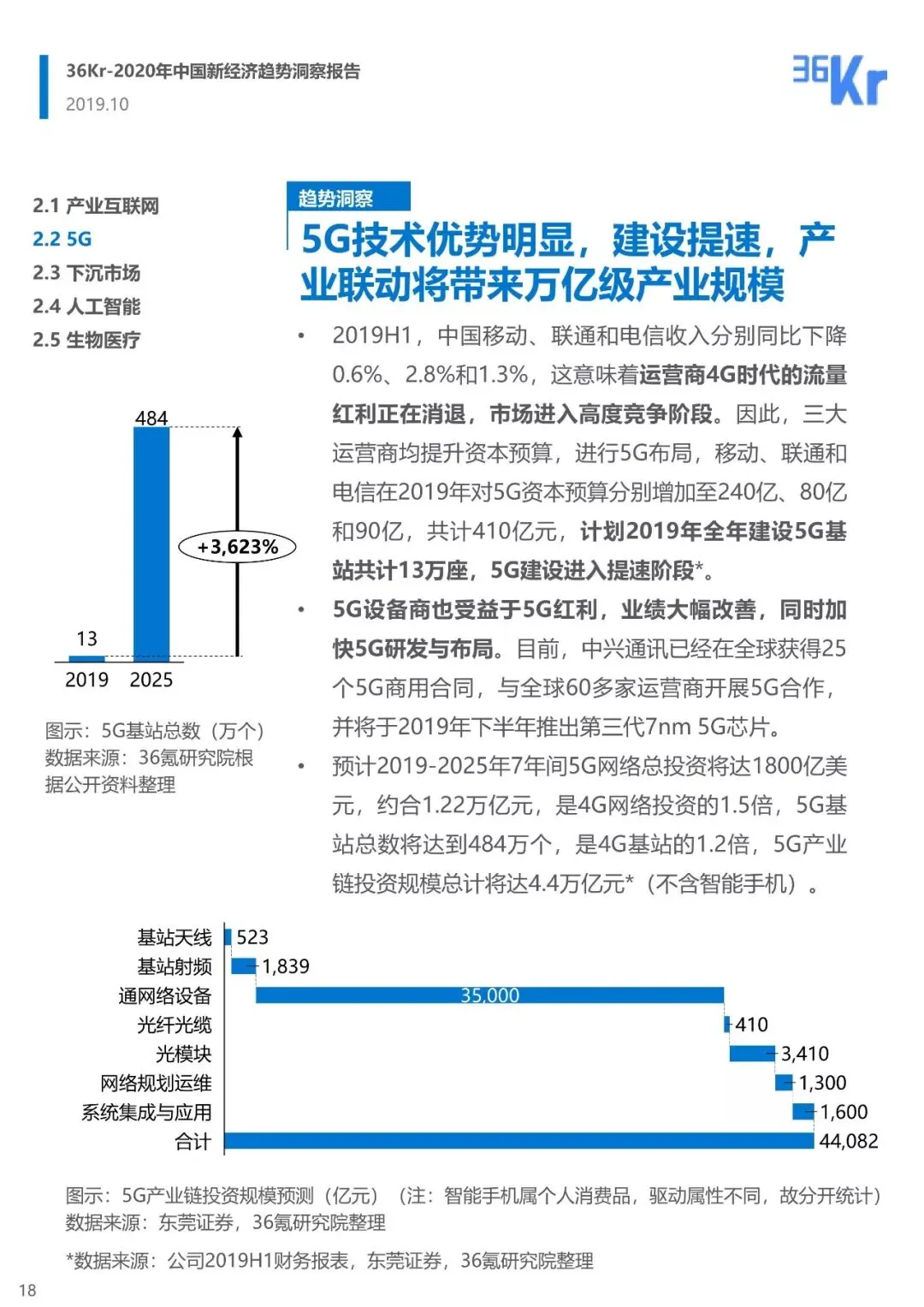 36Kr-2020年中国新经济趋势洞察报告
2019.10

36Kr

2.1 产业互联网
2.2 5G
2.3 下沉市场
2.4 人工智能
2.5 生物医疗

484
+3,623%
13
2019 2025

图示：5G基站总数（万个）
数据来源：36氪研究院根据公开资料整理

趋势洞察

5G技术优势明显，建设提速，产业联动将带来万亿级产业规模

• 2019H1，中国移动、联通和电信收入分别同比下降0.6%、2.8%和1.3%，这意味着运营商4G时代的流量红利正在消退，市场进入高度竞争阶段。因此，三大运营商均提升资本预算，进行5G布局，移动、联通和电信在2019年对5G资本预算分别增加至240亿、80亿和90亿，共计410亿元，计划2019年全年建设5G基站共计13万座，5G建设进入提速阶段*。

• 5G设备商也受益于5G红利，业绩大幅改善，同时加快5G研发与布局。目前，中兴通讯已经在全球获得25个5G商用合同，与全球60多家运营商开展5G合作，并将于2019年下半年推出第三代7nm 5G芯片。

• 预计2019-2025年7年间5G网络总投资将达1800亿美元，约合1.22万亿元，是4G网络投资的1.5倍，5G基站总数将达到484万个，是4G基站的1.2倍，5G产业链投资规模总计将达4.4万亿元*（不含智能手机）。

基站天线 523
基站射频 1,839
通网络设备 35,000
光纤光缆 410
光模块 3,410
网络规划运维 1,300
系统集成与应用 1,600
合计 44,082

图示：5G产业链投资规模预测（亿元）（注：智能手机属个人消费品，驱动属性不同，故分开统计）
数据来源：东莞证券，36氪研究院整理

*数据来源：公司2019H1财务报表，东莞证券，36氪研究院整理

18